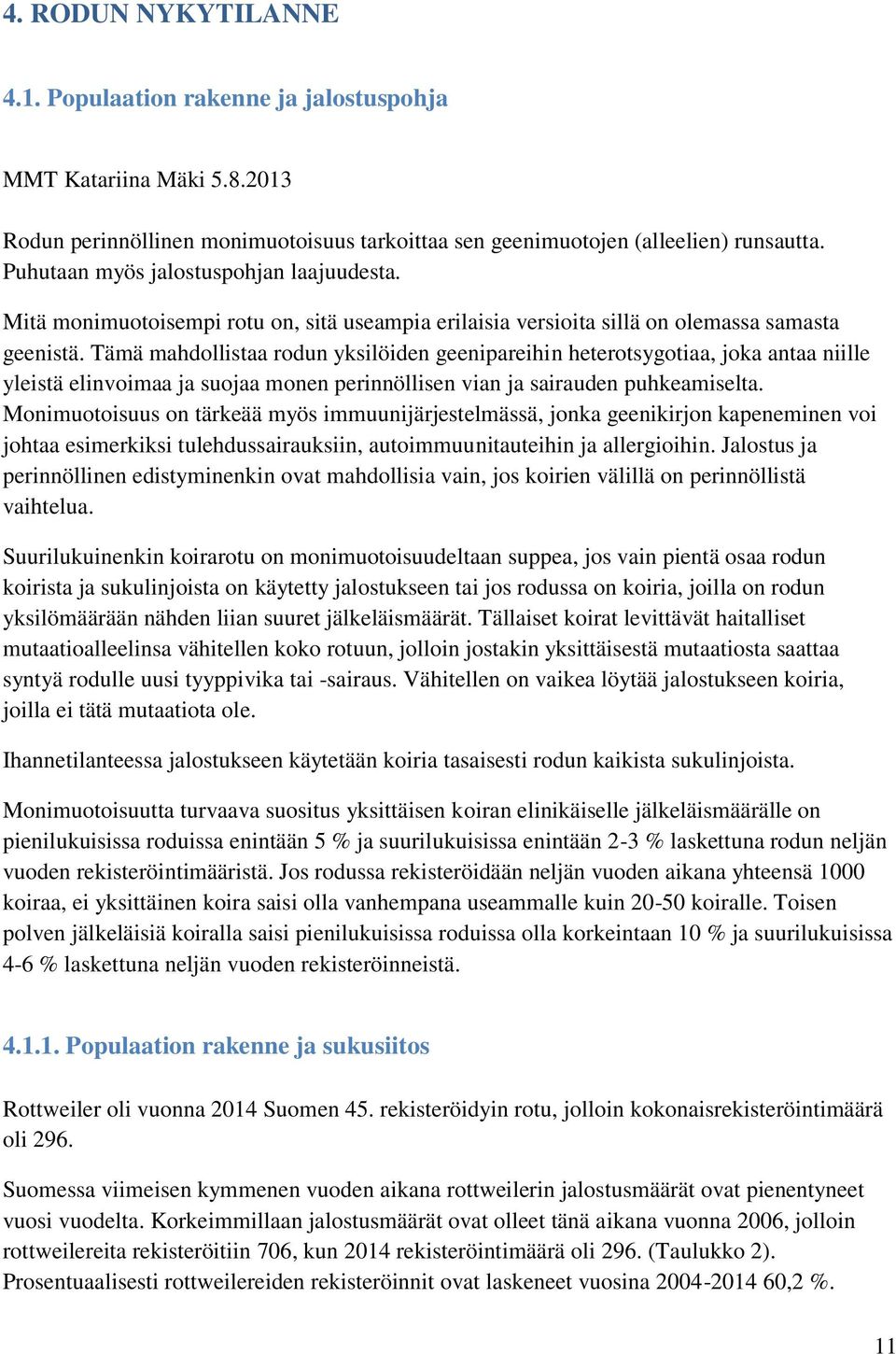 4. RODUN NYKYTILANNE

4.1. Populaation rakenne ja jalostuspohja

MMT Katariina Mäki 5.8.2013

Rodun perinnöllinen monimuotoisuus tarkoittaa sen geenimuotojen (alleelien) runsautta. Puhutaan myös jalostuspohjan laajuudesta.

Mitä monimuotoisempi rotu on, sitä useampia erilaisia versioita sillä on olemassa samasta geenistä. Tämä mahdollistaa rodun yksilöiden geenipareihin heterotsygotiaa, joka antaa niille yleistä elinvoimaa ja suojaa monen perinnöllisen vian ja sairauden puhkeamiselta. Monimuotoisuus on tärkeää myös immuunijärjestelmässä, jonka geenikirjon kapeneminen voi johtaa esimerkiksi tulehdussairauksiin, autoimmuunitauteihin ja allergioihin. Jalostus ja perinnöllinen edistyminenkin ovat mahdollisia vain, jos koirien välillä on perinnöllistä vaihtelua.

Suurilukuinenkin koirarotu on monimuotoisuudeltaan suppea, jos vain pientä osaa rodun koirista ja sukulinjoista on käytetty jalostukseen tai jos rodussa on koiria, joilla on rodun yksilömäärään nähden liian suuret jälkeläismäärät. Tällaiset koirat levittävät haitalliset mutaatioalleelinsa vähitellen koko rotuun, jolloin jostakin yksittäisestä mutaatiosta saattaa syntyä rodulle uusi tyyppivika tai -sairaus. Vähitellen on vaikea löytää jalostukseen koiria, joilla ei tätä mutaatiota ole.

Ihannetilanteessa jalostukseen käytetään koiria tasaisesti rodun kaikista sukulinjoista.

Monimuotoisuutta turvaava suositus yksittäisen koiran elinikäiselle jälkeläismäärälle on pienilukuisissa roduissa enintään 5 % ja suurilukuisissa enintään 2-3 % laskettuna rodun neljän vuoden rekisteröintimääristä. Jos rodussa rekisteröidään neljän vuoden aikana yhteensä 1000 koiraa, ei yksittäinen koira saisi olla vanhempana useammalle kuin 20-50 koiralle. Toisen polven jälkeläisiä koiralla saisi pienilukuisissa roduissa olla korkeintaan 10 % ja suurilukuisissa 4-6 % laskettuna neljän vuoden rekisteröinneistä.

4.1.1. Populaation rakenne ja sukusiitos

Rottweiler oli vuonna 2014 Suomen 45. rekisteröidyin rotu, jolloin kokonaisrekisteröintimäärä oli 296.

Suomessa viimeisen kymmenen vuoden aikana rottweilerin jalostusmäärät ovat pienentyneet vuosi vuodelta. Korkeimmillaan jalostusmäärät ovat olleet tänä aikana vuonna 2006, jolloin rottweilereita rekisteröitiin 706, kun 2014 rekisteröintimäärä oli 296. (Taulukko 2). Prosentuaalisesti rottweilereiden rekisteröinnit ovat laskeneet vuosina 2004-2014 60,2 %.

11